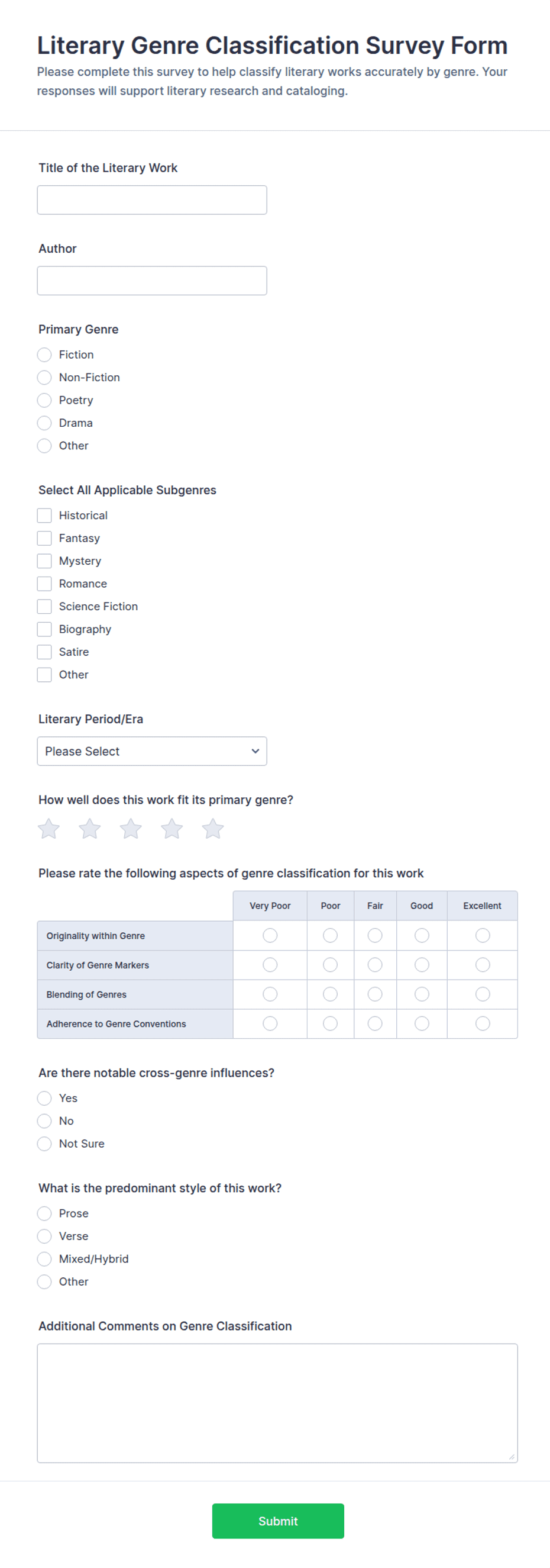 Literary Genre Classification Survey Form

Please complete this survey to help classify literary works accurately by genre. Your responses will support literary research and cataloging.

Title of the Literary Work

Author

Primary Genre

Fiction

Non-Fiction

Poetry

Drama

Other

Select All Applicable Subgenres

Historical

Fantasy

Mystery

Romance

Science Fiction

Biography

Satire

Other

Literary Period/Era

Please Select

How well does this work fit its primary genre?

Please rate the following aspects of genre classification for this work

| | Very Poor | Poor | Fair | Good | Excellent |
|---|---|---|---|---|---|
| Originality within Genre | | | | | |
| Clarity of Genre Markers | | | | | |
| Blending of Genres | | | | | |
| Adherence to Genre Conventions | | | | | |

Are there notable cross-genre influences?

Yes

No

Not Sure

What is the predominant style of this work?

Prose

Verse

Mixed/Hybrid

Other

Additional Comments on Genre Classification

Submit